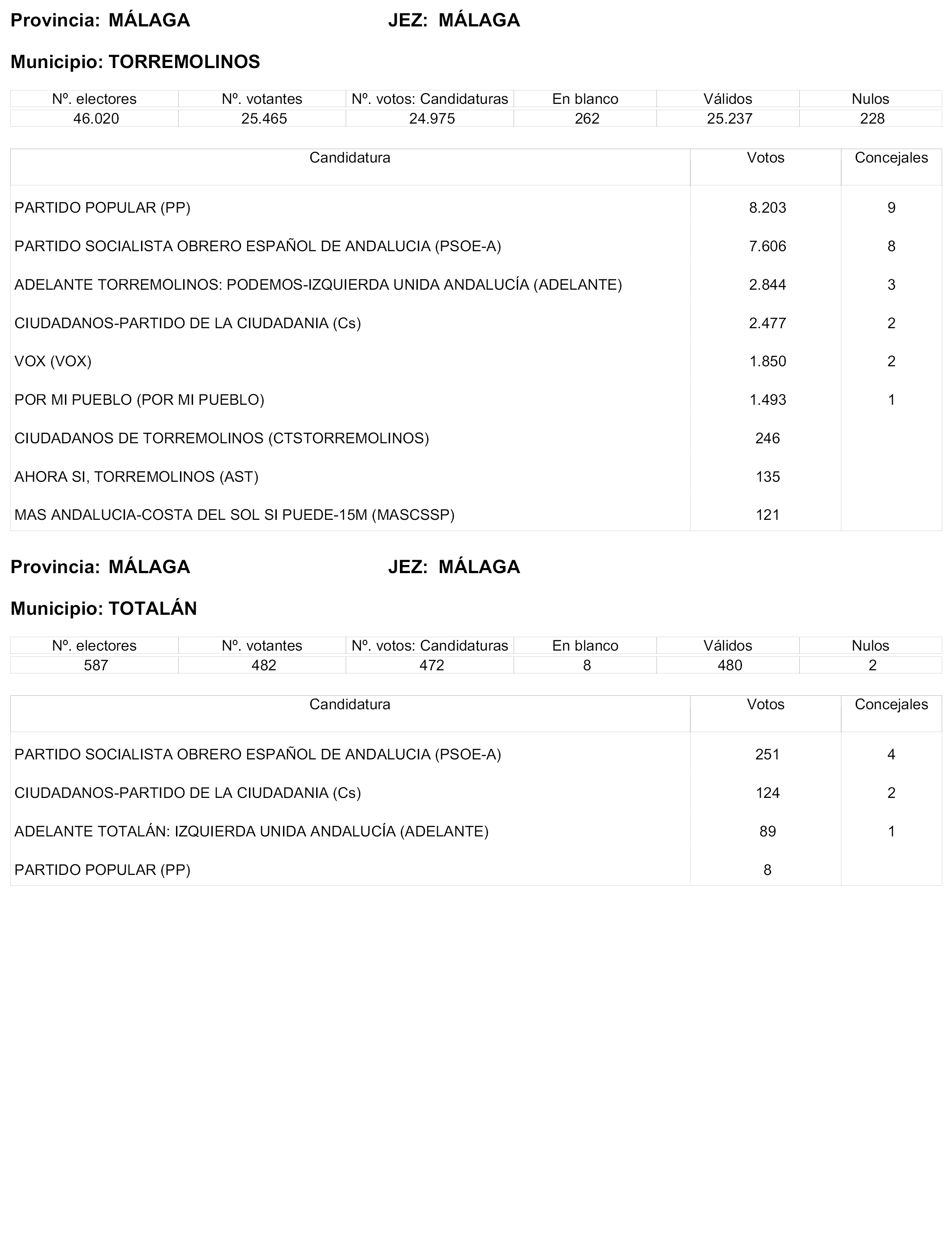 Provincia: MÁLAGA JEZ: MÁLAGA

Municipio: TORREMOLINOS

| Nº. electores | Nº. votantes | Nº. votos: Candidaturas | En blanco | Válidos | Nulos |
|---|---|---|---|---|---|
| 46.020 | 25.465 | 24.975 | 262 | 25.237 | 228 |

| Candidatura | Votos | Concejales |
|---|---|---|
| PARTIDO POPULAR (PP) | 8.203 | 9 |
| PARTIDO SOCIALISTA OBRERO ESPAÑOL DE ANDALUCIA (PSOE-A) | 7.606 | 8 |
| ADELANTE TORREMOLINOS: PODEMOS-IZQUIERDA UNIDA ANDALUCÍA (ADELANTE) | 2.844 | 3 |
| CIUDADANOS-PARTIDO DE LA CIUDADANIA (Cs) | 2.477 | 2 |
| VOX (VOX) | 1.850 | 2 |
| POR MI PUEBLO (POR MI PUEBLO) | 1.493 | 1 |
| CIUDADANOS DE TORREMOLINOS (CTSTORREMOLINOS) | 246 | |
| AHORA SI, TORREMOLINOS (AST) | 135 | |
| MAS ANDALUCIA-COSTA DEL SOL SI PUEDE-15M (MASCSSP) | 121 | |

Provincia: MÁLAGA JEZ: MÁLAGA

Municipio: TOTALÁN

| Nº. electores | Nº. votantes | Nº. votos: Candidaturas | En blanco | Válidos | Nulos |
|---|---|---|---|---|---|
| 587 | 482 | 472 | 8 | 480 | 2 |

| Candidatura | Votos | Concejales |
|---|---|---|
| PARTIDO SOCIALISTA OBRERO ESPAÑOL DE ANDALUCIA (PSOE-A) | 251 | 4 |
| CIUDADANOS-PARTIDO DE LA CIUDADANIA (Cs) | 124 | 2 |
| ADELANTE TOTALÁN: IZQUIERDA UNIDA ANDALUCÍA (ADELANTE) | 89 | 1 |
| PARTIDO POPULAR (PP) | 8 | |